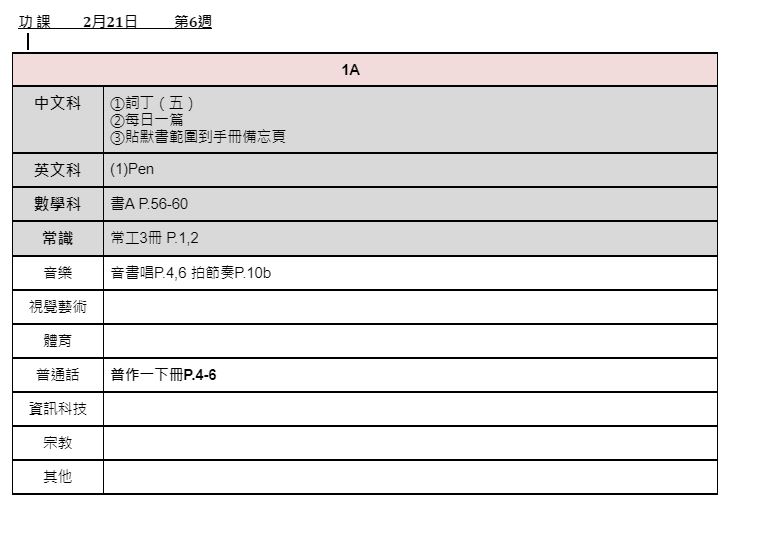 功 課　　2月21日　　第6週

| 1A | |
|---|---|
| 中文科 | ①詞丁（五）<br>②每日一篇<br>③貼默書範圍到手冊備忘頁 |
| 英文科 | (1)Pen |
| 數學科 | 書A P.56-60 |
| 常識 | 常工3冊 P.1,2 |
| 音樂 | 音書唱P.4,6 拍節奏P.10b |
| 視覺藝術 | |
| 體育 | |
| 普通話 | 普作一下冊P.4-6 |
| 資訊科技 | |
| 宗教 | |
| 其他 | |